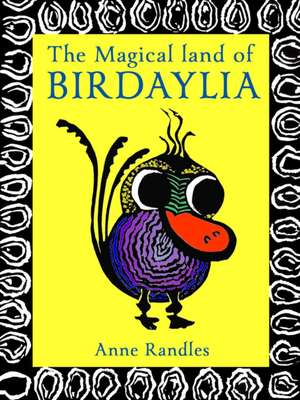 The Magical land of
BIRDAYLIA

Anne Randles